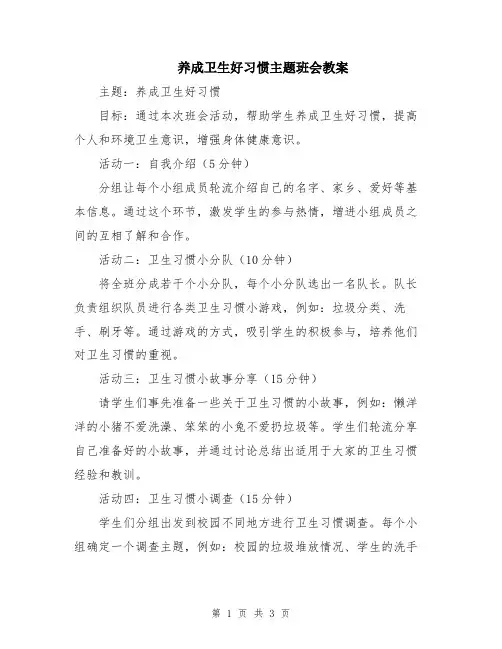 养成卫生好习惯主题班会教案

主题：养成卫生好习惯

目标：通过本次班会活动，帮助学生养成卫生好习惯，提高个人和环境卫生意识，增强身体健康意识。

活动一：自我介绍（5分钟）

分组让每个小组成员轮流介绍自己的名字、家乡、爱好等基本信息。通过这个环节，激发学生的参与热情，增进小组成员之间的互相了解和合作。

活动二：卫生习惯小分队（10分钟）

将全班分成若干个小分队，每个小分队选出一名队长。队长负责组织队员进行各类卫生习惯小游戏，例如：垃圾分类、洗手、刷牙等。通过游戏的方式，吸引学生的积极参与，培养他们对卫生习惯的重视。

活动三：卫生习惯小故事分享（15分钟）

请学生们事先准备一些关于卫生习惯的小故事，例如：懒洋洋的小猪不爱洗澡、笨笨的小兔不爱扔垃圾等。学生们轮流分享自己准备好的小故事，并通过讨论总结出适用于大家的卫生习惯经验和教训。

活动四：卫生习惯小调查（15分钟）

学生们分组出发到校园不同地方进行卫生习惯调查。每个小组确定一个调查主题，例如：校园的垃圾堆放情况、学生的洗手

第 1 页 共 3 页